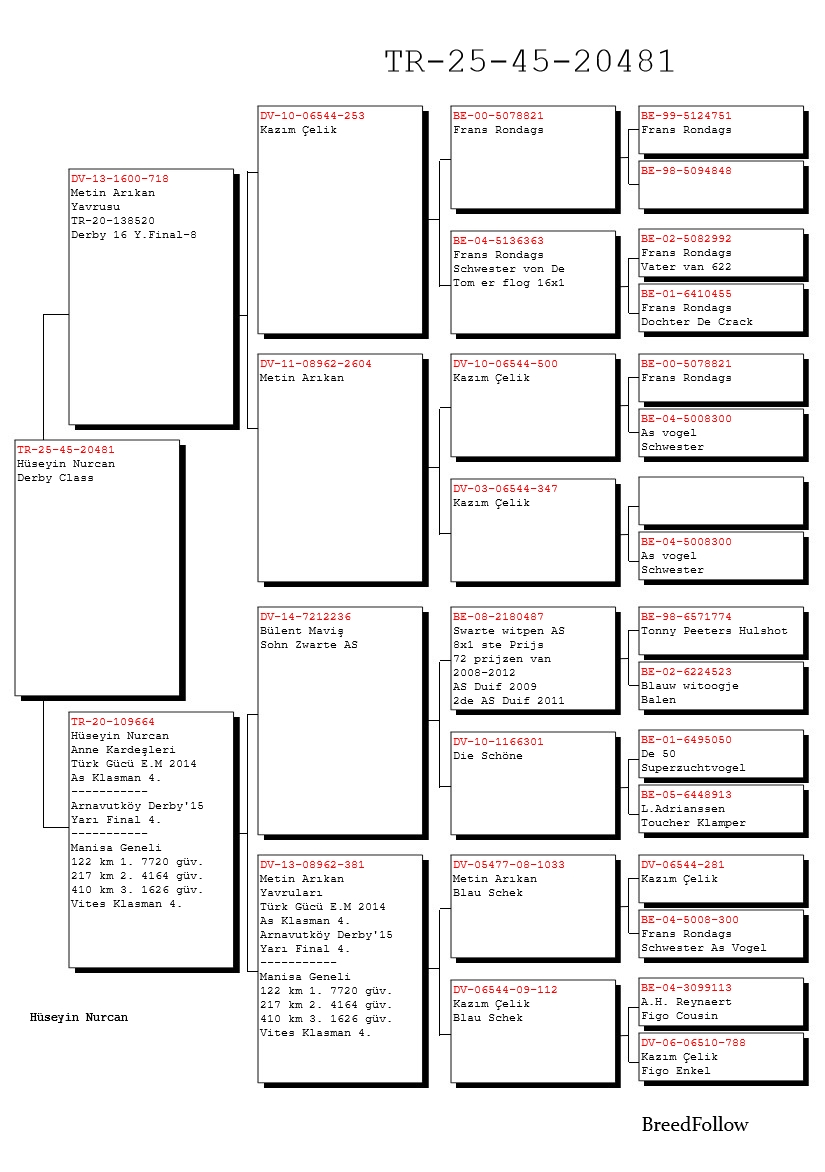 TR-25-45-20481

TR-25-45-20481
Hüseyin Nurcan
Derby Class

DV-13-1600-718
Metin Arıkan
Yavrusu
TR-20-138520
Derby 16 Y.Final-8

TR-20-109664
Hüseyin Nurcan
Anne Kardeşleri
Türk Gücü E.M 2014
As Klasman 4.
-----------
Arnavutköy Derby'15
Yarı Final 4.
-----------
Manisa Geneli
122 km 1. 7720 güv.
217 km 2. 4164 güv.
410 km 3. 1626 güv.
Vites Klasman 4.

DV-10-06544-253
Kazım Çelik

DV-11-08962-2604
Metin Arıkan

DV-14-7212236
Bülent Maviş
Sohn Zwarte AS

DV-13-08962-381
Metin Arıkan
Yavruları
Türk Gücü E.M 2014
As Klasman 4.
Arnavutköy Derby'15
Yarı Final 4.
-----------
Manisa Geneli
122 km 1. 7720 güv.
217 km 2. 4164 güv.
410 km 3. 1626 güv.
Vites Klasman 4.

BE-00-5078821
Frans Rondags

BE-04-5136363
Frans Rondags
Schwester von De
Tom er flog 16x1

DV-10-06544-500
Kazım Çelik

DV-03-06544-347
Kazım Çelik

BE-08-2180487
Swarte witpen AS
8x1 ste Prijs
72 prijzen van
2008-2012
AS Duif 2009
2de AS Duif 2011

DV-10-1166301
Die Schöne

DV-05477-08-1033
Metin Arıkan
Blau Schek

DV-06544-09-112
Kazım Çelik
Blau Schek

BE-99-5124751
Frans Rondags

BE-98-5094848

BE-02-5082992
Frans Rondags
Vater van 622

BE-01-6410455
Frans Rondags
Dochter De Crack

BE-00-5078821
Frans Rondags

BE-04-5008300
As vogel
Schwester

BE-04-5008300
As vogel
Schwester

BE-98-6571774
Tonny Peeters Hulshot

BE-02-6224523
Blauw witoogje
Balen

BE-01-6495050
De 50
Superzuchtvogel

BE-05-6448913
L.Adrianssen
Toucher Klamper

DV-06544-281
Kazım Çelik

BE-04-5008-300
Frans Rondags
Schwester As Vogel

BE-04-3099113
A.H. Reynaert
Figo Cousin

DV-06-06510-788
Kazım Çelik
Figo Enkel

Hüseyin Nurcan

BreedFollow